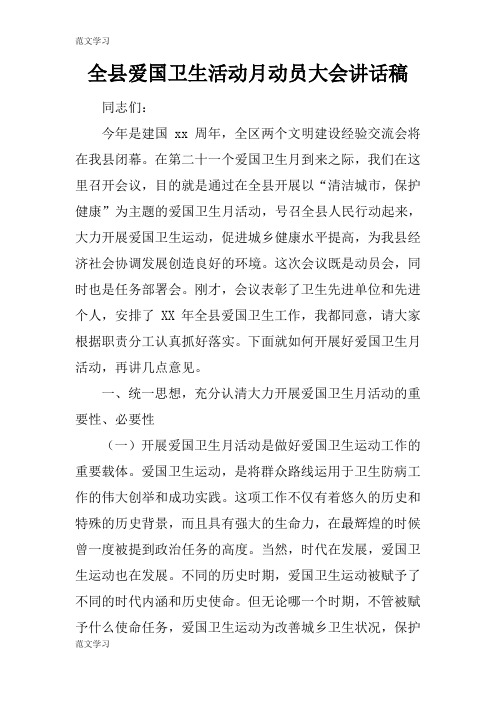 范文学习

全县爱国卫生活动月动员大会讲话稿

同志们：

今年是建国 xx 周年，全区两个文明建设经验交流会将在我县闭幕。在第二十一个爱国卫生月到来之际，我们在这里召开会议，目的就是通过在全县开展以“清洁城市，保护健康”为主题的爱国卫生月活动，号召全县人民行动起来，大力开展爱国卫生运动，促进城乡健康水平提高，为我县经济社会协调发展创造良好的环境。这次会议既是动员会，同时也是任务部署会。刚才，会议表彰了卫生先进单位和先进个人，安排了 XX 年全县爱国卫生工作，我都同意，请大家根据职责分工认真抓好落实。下面就如何开展好爱国卫生月活动，再讲几点意见。

一、统一思想，充分认清大力开展爱国卫生月活动的重要性、必要性

（一）开展爱国卫生月活动是做好爱国卫生运动工作的重要载体。爱国卫生运动，是将群众路线运用于卫生防病工作的伟大创举和成功实践。这项工作不仅有着悠久的历史和特殊的历史背景，而且具有强大的生命力，在最辉煌的时候曾一度被提到政治任务的高度。当然，时代在发展，爱国卫生运动也在发展。不同的历史时期，爱国卫生运动被赋予了不同的时代内涵和历史使命。但无论哪一个时期，不管被赋予什么使命任务，爱国卫生运动为改善城乡卫生状况，保护

范文学习